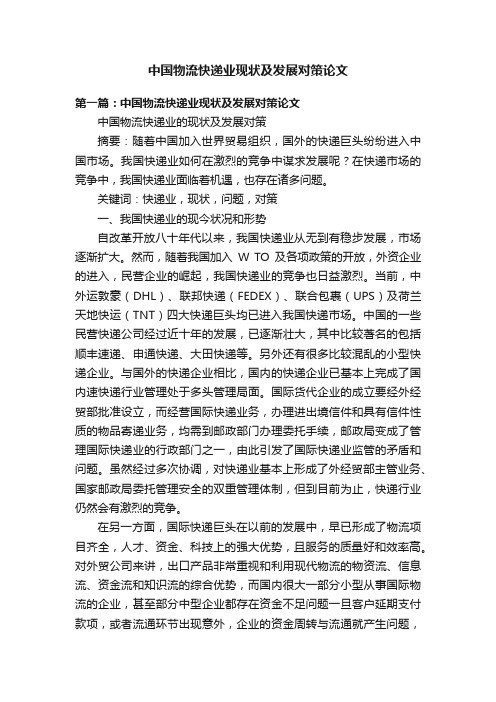 中国物流快递业现状及发展对策论文

第一篇：中国物流快递业现状及发展对策论文

中国物流快递业的现状及发展对策

摘要：随着中国加入世界贸易组织，国外的快递巨头纷纷进入中国市场。我国快递业如何在激烈的竞争中谋求发展呢？在快递市场的竞争中，我国快递业面临着机遇，也存在诸多问题。

关键词：快递业，现状，问题，对策

一、我国快递业的现今状况和形势

自改革开放八十年代以来，我国快递业从无到有稳步发展，市场逐渐扩大。然而，随着我国加入 W TO 及各项政策的开放，外资企业的进入，民营企业的崛起，我国快递业的竞争也日益激烈。当前，中外运敦豪（DHL）、联邦快递（FEDEX）、联合包裹（UPS）及荷兰天地快运（TNT）四大快递巨头均已进入我国快递市场。中国的一些民营快递公司经过近十年的发展，已逐渐壮大，其中比较著名的包括顺丰速递、申通快递、大田快递等。另外还有很多比较混乱的小型快递企业。与国外的快递企业相比，国内的快递企业已基本上完成了国内速快递行业管理处于多头管理局面。国际货代企业的成立要经外经贸部批准设立，而经营国际快递业务，办理进出境信件和具有信件性质的物品寄递业务，均需到邮政部门办理委托手续，邮政局变成了管理国际快递业的行政部门之一，由此引发了国际快递业监管的矛盾和问题。虽然经过多次协调，对快递业基本上形成了外经贸部主管业务、国家邮政局委托管理安全的双重管理体制，但到目前为止，快递行业仍然会有激烈的竞争。

在另一方面，国际快递巨头在以前的发展中，早已形成了物流项目齐全，人才、资金、科技上的强大优势，且服务的质量好和效率高。对外贸公司来讲，出口产品非常重视和利用现代物流的物资流、信息流、资金流和知识流的综合优势，而国内很大一部分小型从事国际物流的企业，甚至部分中型企业都存在资金不足问题一旦客户延期支付款项，或者流通环节出现意外，企业的资金周转与流通就产生问题，